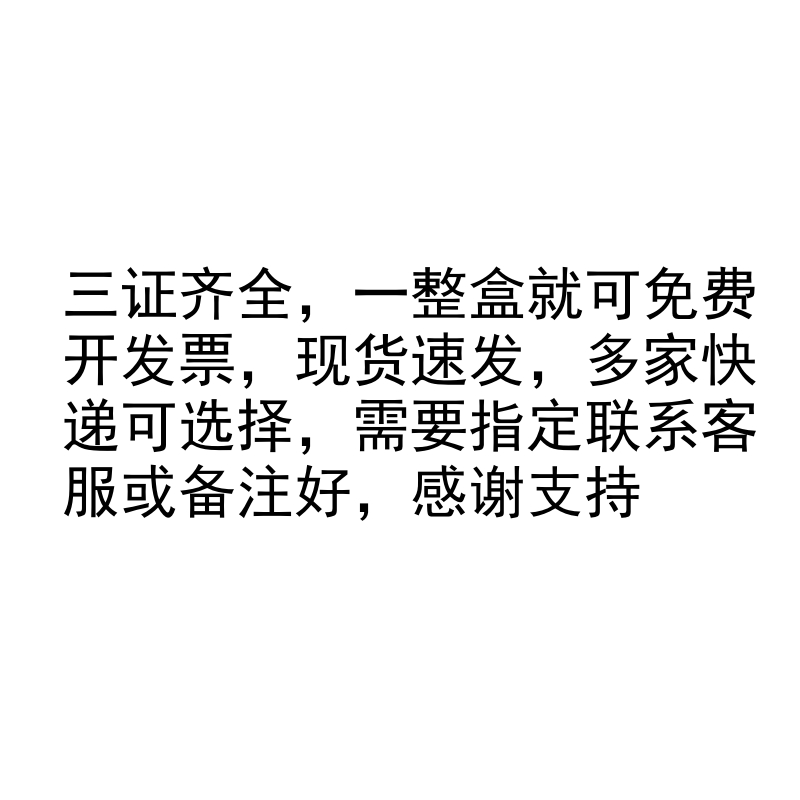 三证齐全，一整盒就可免费开发票，现货速发，多家快递可选择，需要指定联系客服或备注好，感谢支持